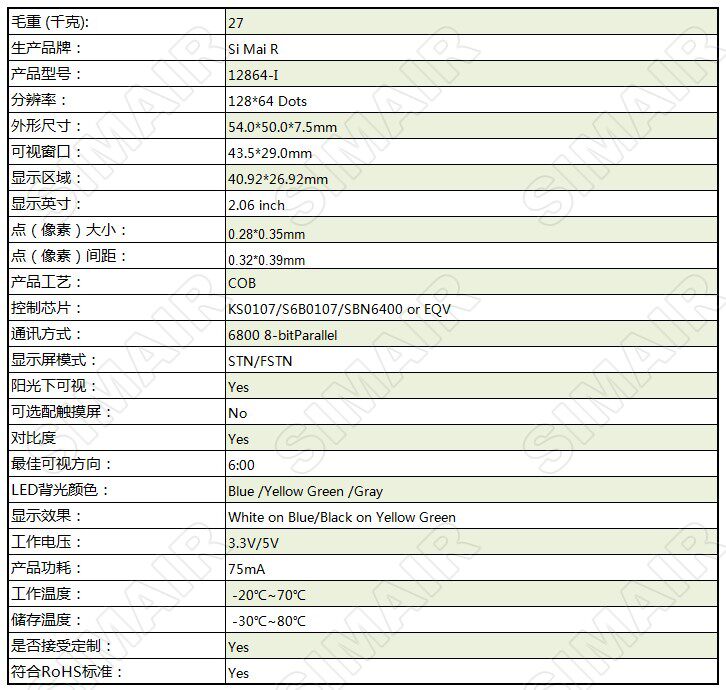 | 毛重 (千克): | 27 |
|---|---|
| 生产品牌： | Si Mai R |
| 产品型号： | 12864-I |
| 分辨率： | 128*64 Dots |
| 外形尺寸： | 54.0*50.0*7.5mm |
| 可视窗口： | 43.5*29.0mm |
| 显示区域： | 40.92*26.92mm |
| 显示英寸： | 2.06 inch |
| 点（像素）大小： | 0.28*0.35mm |
| 点（像素）间距： | 0.32*0.39mm |
| 产品工艺： | COB |
| 控制芯片： | KS0107/S6B0107/SBN6400 or EQV |
| 通讯方式： | 6800 8-bitParallel |
| 显示屏模式： | STN/FSTN |
| 阳光下可视： | Yes |
| 可选配触摸屏： | No |
| 对比度 | Yes |
| 最佳可视方向： | 6:00 |
| LED背光颜色： | Blue /Yellow Green /Gray |
| 显示效果： | White on Blue/Black on Yellow Green |
| 工作电压： | 3.3V/5V |
| 产品功耗： | 75mA |
| 工作温度： | -20℃~70℃ |
| 储存温度： | -30℃~80℃ |
| 是否接受定制： | Yes |
| 符合RoHS标准： | Yes |

SIMAIR